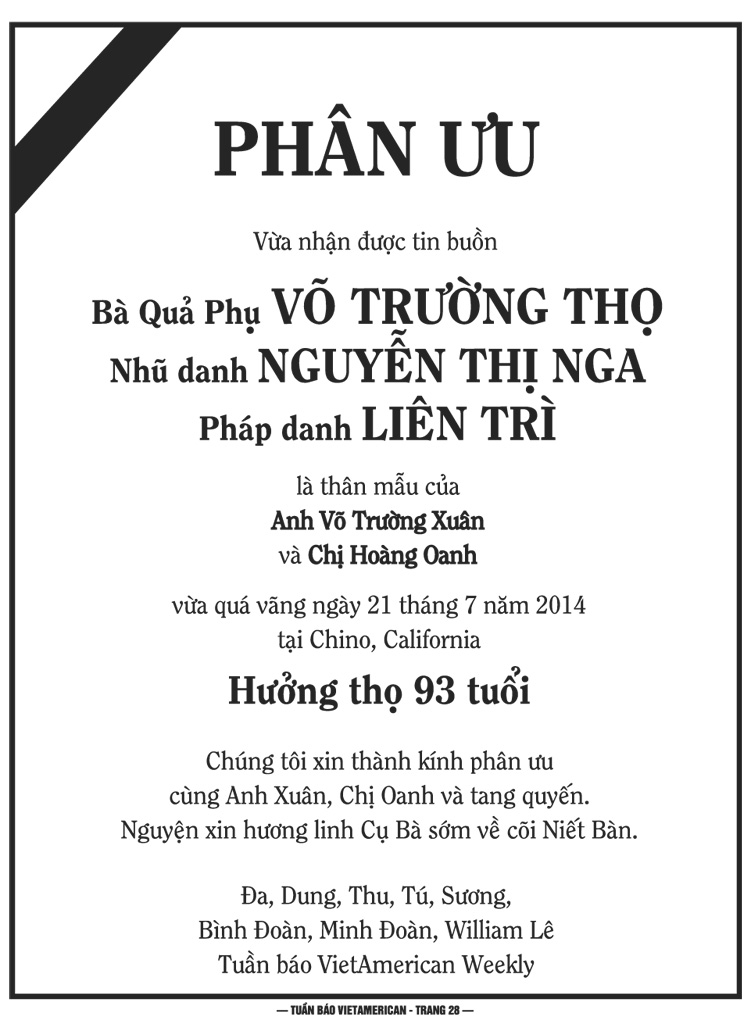 PHÂN ƯU

Vừa nhận được tin buồn

Bà Quả Phụ VÕ TRƯỜNG THỌ
Nhũ danh NGUYỄN THỊ NGA
Pháp danh LIÊN TRÌ

là thân mẫu của
Anh Võ Trường Xuân
và Chị Hoàng Oanh

vừa quá vãng ngày 21 tháng 7 năm 2014
tại Chino, California

Hưởng thọ 93 tuổi

Chúng tôi xin thành kính phân ưu
cùng Anh Xuân, Chị Oanh và tang quyến.
Nguyện xin hương linh Cụ Bà sớm về cõi Niết Bàn.

Đa, Dung, Thu, Tú, Sương,
Bình Đoàn, Minh Đoàn, William Lê
Tuần báo VietAmerican Weekly

— TUẦN BÁO VIETAMERICAN - TRANG 28 —